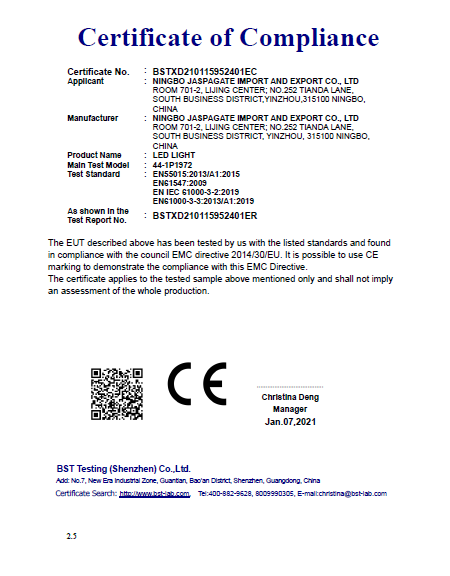 Certificate of Compliance

Certificate No. : BSTXD210115952401EC
Applicant : NINGBO JASPAGATE IMPORT AND EXPORT CO., LTD ROOM 701-2, LIJING CENTER; NO.252 TIANDA LANE, SOUTH BUSINESS DISTRICT,YINZHOU,315100 NINGBO, CHINA
Manufacturer : NINGBO JASPAGATE IMPORT AND EXPORT CO., LTD ROOM 701-2, LIJING CENTER; NO.252 TIANDA LANE, SOUTH BUSINESS DISTRICT, YINZHOU, 315100 NINGBO, CHINA
Product Name : LED LIGHT
Main Test Model : 44-1P1972
Test Standard : EN55015:2013/A1:2015
EN61547:2009
EN IEC 61000-3-2:2019
EN61000-3-3:2013/A1:2019
As shown in the Test Report No. : BSTXD210115952401ER

The EUT described above has been tested by us with the listed standards and found in compliance with the council EMC directive 2014/30/EU. It is possible to use CE marking to demonstrate the compliance with this EMC Directive.
The certificate applies to the tested sample above mentioned only and shall not imply an assessment of the whole production.

CE

Christina Deng
Manager
Jan.07,2021

BST Testing (Shenzhen) Co.,Ltd.
Add: No.7, New Era Industrial Zone, Guantian, Bao'an District, Shenzhen, Guangdong, China
Certificate Search: http://www.bst-lab.com, Tel:400-882-9628, 8009990305, E-mail:christina@bst-lab.com

2.5